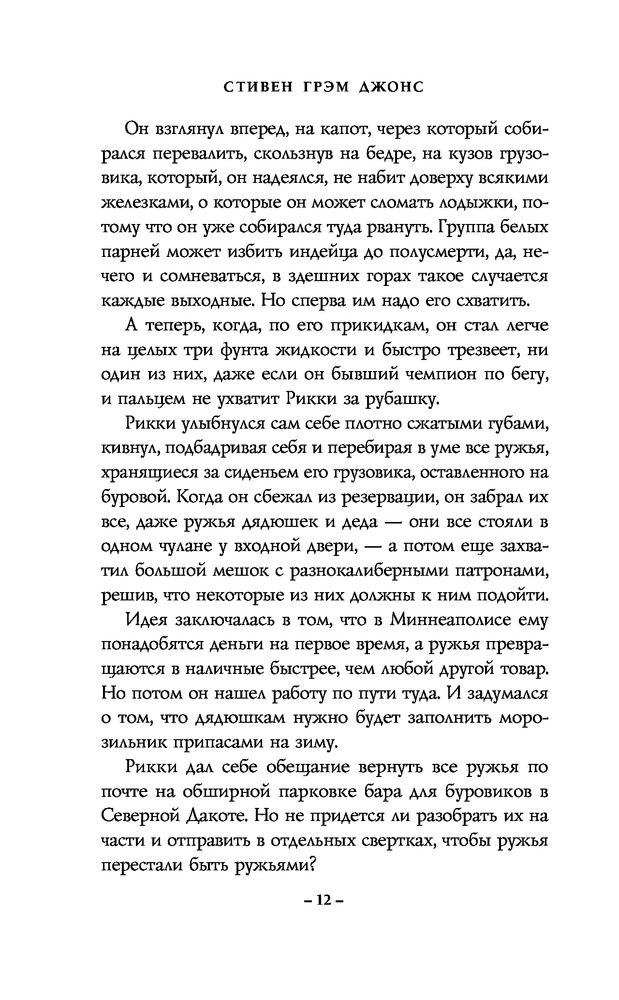 СТИВЕН ГРЭМ ДЖОНС

Он взглянул вперед, на капот, через который собирался перевалить, скользнув на бедре, на кузов грузовика, который, он надеялся, не набит доверху всякими железками, о которые он может сломать лодыжки, потому что он уже собирался туда рвануть. Группа белых парней может избить индейца до полусмерти, да, нечего и сомневаться, в здешних горах такое случается каждые выходные. Но сперва им надо его схватить.

А теперь, когда, по его прикидкам, он стал легче на целых три фунта жидкости и быстро трезвеет, ни один из них, даже если он бывший чемпион по бегу, и пальцем не ухватит Рикки за рубашку.

Рикки улыбнулся сам себе плотно сжатыми губами, кивнул, подбадривая себя и перебирая в уме все ружья, хранящиеся за сиденьем его грузовика, оставленного на буровой. Когда он сбежал из резервации, он забрал их все, даже ружья дядюшек и деда — они все стояли в одном чулане у входной двери, — а потом еще захватил большой мешок с разнокалиберными патронами, решив, что некоторые из них должны к ним подойти.

Идея заключалась в том, что в Миннеаполисе ему понадобятся деньги на первое время, а ружья превращаются в наличные быстрее, чем любой другой товар. Но потом он нашел работу по пути туда. И задумался о том, что дядюшкам нужно будет заполнить морозильник припасами на зиму.

Рикки дал себе обещание вернуть все ружья по почте на обширной парковке бара для буровиков в Северной Дакоте. Но не придется ли разобрать их на части и отправить в отдельных свертках, чтобы ружья перестали быть ружьями?

– 12 –